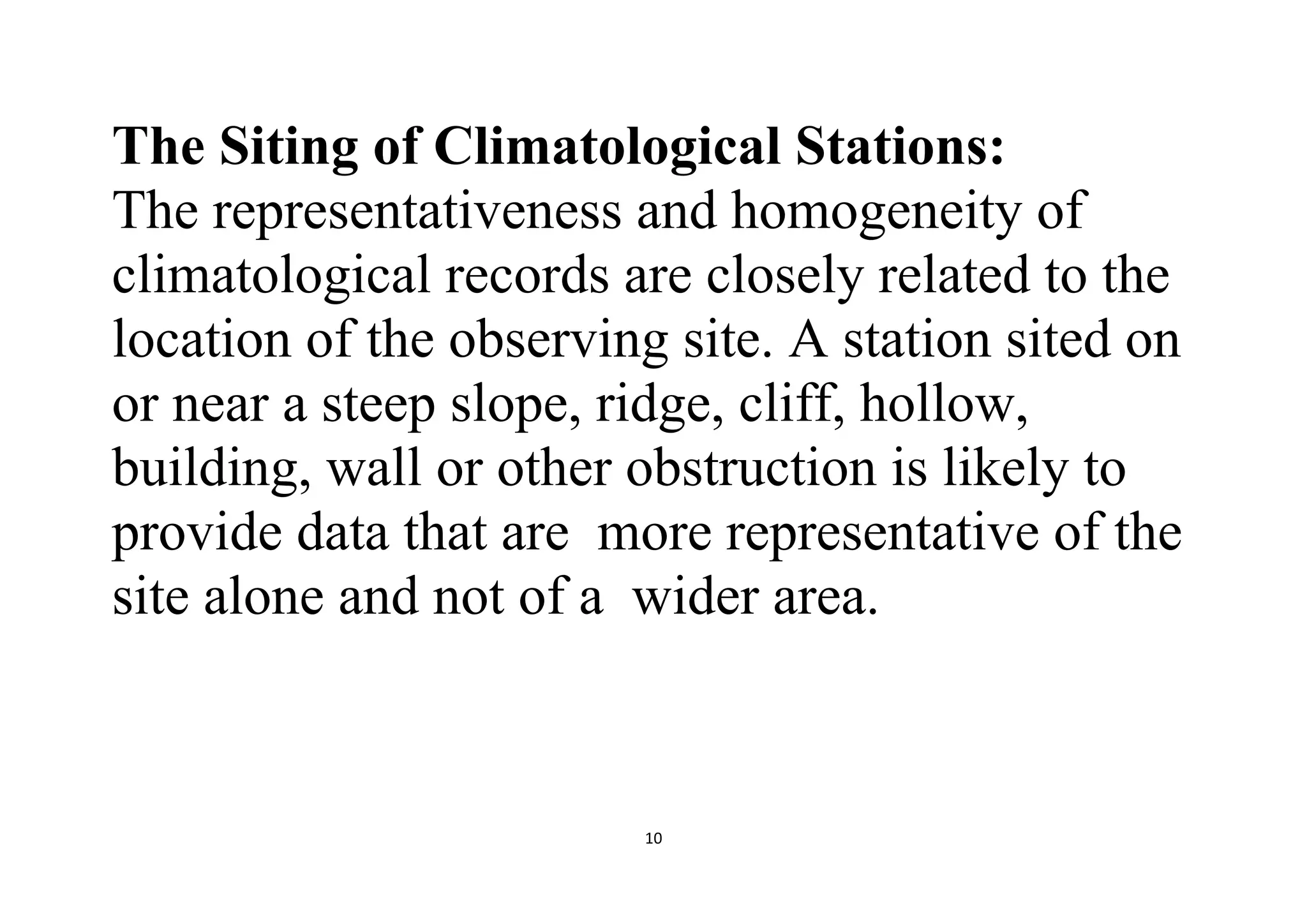 The Siting of Climatological Stations:
The representativeness and homogeneity of climatological records are closely related to the location of the observing site. A station sited on or near a steep slope, ridge, cliff, hollow, building, wall or other obstruction is likely to provide data that are more representative of the site alone and not of a wider area.

10